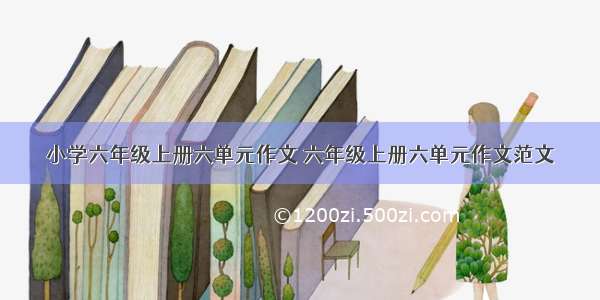 小学六年级上册六单元作文 六年级上册六单元作文范文

©1200zi.500zi.com